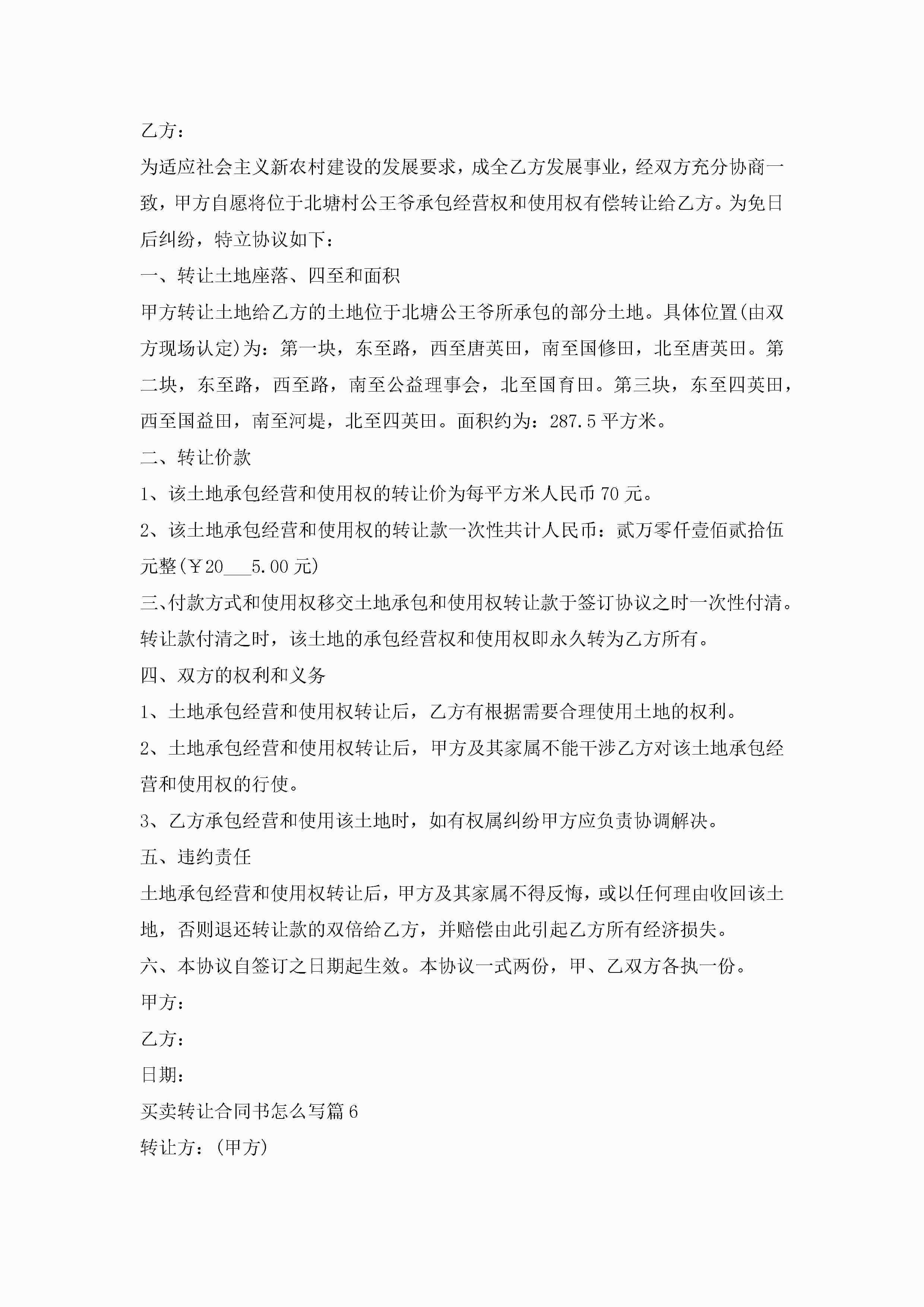 乙方：

为适应社会主义新农村建设的发展要求，成全乙方发展事业，经双方充分协商一致，甲方自愿将位于北塘村公王爷承包经营权和使用权有偿转让给乙方。为免日后纠纷，特立协议如下：

一、转让土地座落、四至和面积

甲方转让土地给乙方的土地位于北塘公王爷所承包的部分土地。具体位置(由双方现场认定)为：第一块，东至路，西至唐英田，南至国修田，北至唐英田。第二块，东至路，西至路，南至公益理事会，北至国育田。第三块，东至四英田，西至国益田，南至河堤，北至四英田。面积约为：287.5平方米。

二、转让价款

1、该土地承包经营和使用权的转让价为每平方米人民币70元。

2、该土地承包经营和使用权的转让款一次性共计人民币：贰万零仟壹佰贰拾伍元整(￥20___5.00元)

三、付款方式和使用权移交土地承包和使用权转让款于签订协议之时一次性付清。转让款付清之时，该土地的承包经营权和使用权即永久转为乙方所有。

四、双方的权利和义务

1、土地承包经营和使用权转让后，乙方有根据需要合理使用土地的权利。

2、土地承包经营和使用权转让后，甲方及其家属不能干涉乙方对该土地承包经营和使用权的行使。

3、乙方承包经营和使用该土地时，如有权属纠纷甲方应负责协调解决。

五、违约责任

土地承包经营和使用权转让后，甲方及其家属不得反悔，或以任何理由收回该土地，否则退还转让款的双倍给乙方，并赔偿由此引起乙方所有经济损失。

六、本协议自签订之日期起生效。本协议一式两份，甲、乙双方各执一份。

甲方：

乙方：

日期：

买卖转让合同书怎么写篇6

转让方：(甲方)